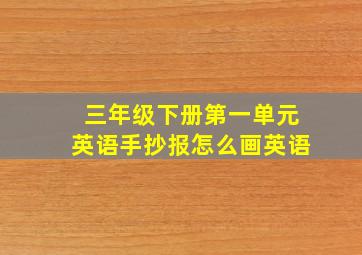 三年级下册第一单元
英语手抄报怎么画英语